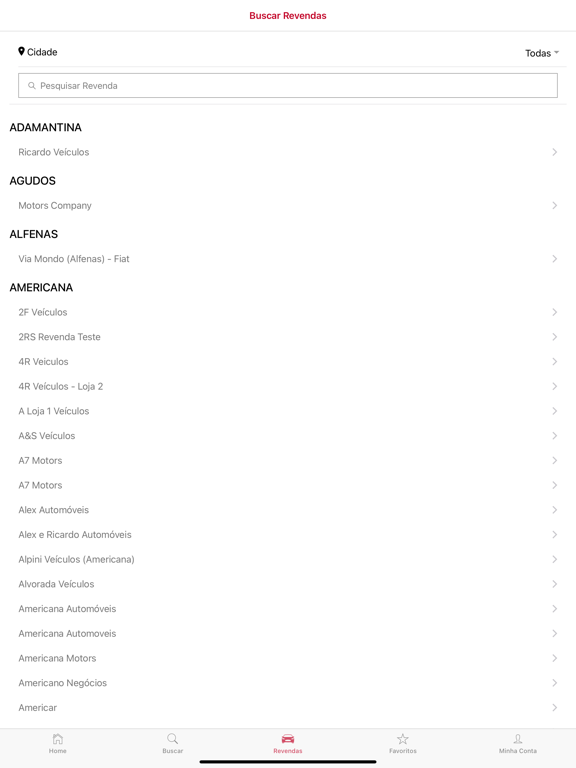 Buscar Revendas

Cidade

Todas

Pesquisar Revenda

ADAMANTINA

Ricardo Veículos

AGUDOS

Motors Company

ALFENAS

Via Mondo (Alfenas) - Fiat

AMERICANA

2F Veículos

2RS Revenda Teste

4R Veiculos

4R Veículos - Loja 2

A Loja 1 Veículos

A&S Veículos

A7 Motors

A7 Motors

Alex Automóveis

Alex e Ricardo Automóveis

Alpini Veículos (Americana)

Alvorada Veículos

Americana Automóveis

Americana Automoveis

Americana Motors

Americano Negócios

Americar

Home

Buscar

Revendas

Favoritos

Minha Conta